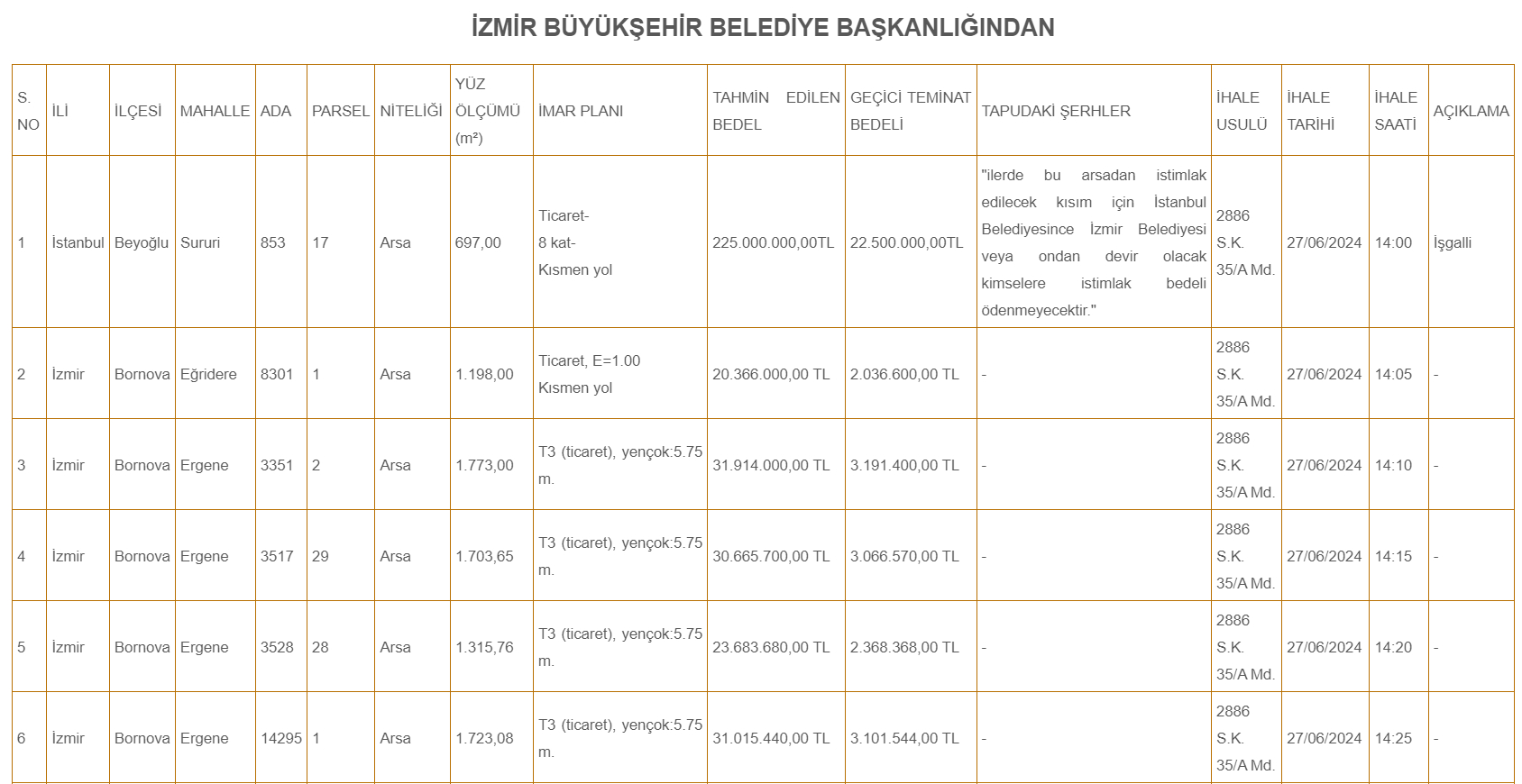 İZMİR BÜYÜKŞEHİR BELEDİYE BAŞKANLIĞINDAN

| S. NO | İLİ | İLÇESİ | MAHALLE | ADA | PARSEL | NİTELİĞİ | YÜZ ÖLÇÜMÜ (m²) | İMAR PLANI | TAHMİN EDİLEN BEDEL | GEÇİCİ TEMİNAT BEDELİ | TAPUDAKİ ŞERHLER | İHALE USULÜ | İHALE TARİHİ | İHALE SAATİ | AÇIKLAMA |
|---|---|---|---|---|---|---|---|---|---|---|---|---|---|---|---|
| 1 | İstanbul | Beyoğlu | Sururi | 853 | 17 | Arsa | 697,00 | Ticaret- 8 kat- Kısmen yol | 225.000.000,00TL | 22.500.000,00TL | "ilerde bu arsadan istimlak edilecek kısım için İstanbul Belediyesince İzmir Belediyesi veya ondan devir olacak kimselere istimlak bedeli ödenmeyecektir." | 2886 S.K. 35/A Md. | 27/06/2024 | 14:00 | İşgalli |
| 2 | İzmir | Bornova | Eğridere | 8301 | 1 | Arsa | 1.198,00 | Ticaret, E=1.00 Kısmen yol | 20.366.000,00 TL | 2.036.600,00 TL | - | 2886 S.K. 35/A Md. | 27/06/2024 | 14:05 | - |
| 3 | İzmir | Bornova | Ergene | 3351 | 2 | Arsa | 1.773,00 | T3 (ticaret), yençok:5.75 m. | 31.914.000,00 TL | 3.191.400,00 TL | - | 2886 S.K. 35/A Md. | 27/06/2024 | 14:10 | - |
| 4 | İzmir | Bornova | Ergene | 3517 | 29 | Arsa | 1.703,65 | T3 (ticaret), yençok:5.75 m. | 30.665.700,00 TL | 3.066.570,00 TL | - | 2886 S.K. 35/A Md. | 27/06/2024 | 14:15 | - |
| 5 | İzmir | Bornova | Ergene | 3528 | 28 | Arsa | 1.315,76 | T3 (ticaret), yençok:5.75 m. | 23.683.680,00 TL | 2.368.368,00 TL | - | 2886 S.K. 35/A Md. | 27/06/2024 | 14:20 | - |
| 6 | İzmir | Bornova | Ergene | 14295 | 1 | Arsa | 1.723,08 | T3 (ticaret), yençok:5.75 m. | 31.015.440,00 TL | 3.101.544,00 TL | - | 2886 S.K. 35/A Md. | 27/06/2024 | 14:25 | - |